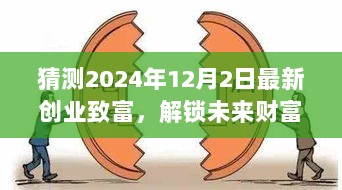 猜测2024年12月2日最新创业致富，解锁未来财富